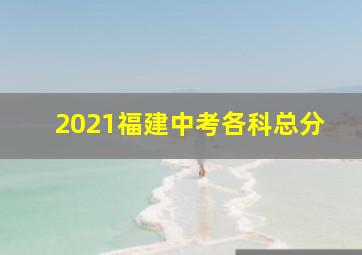 2021福建中考各科总分